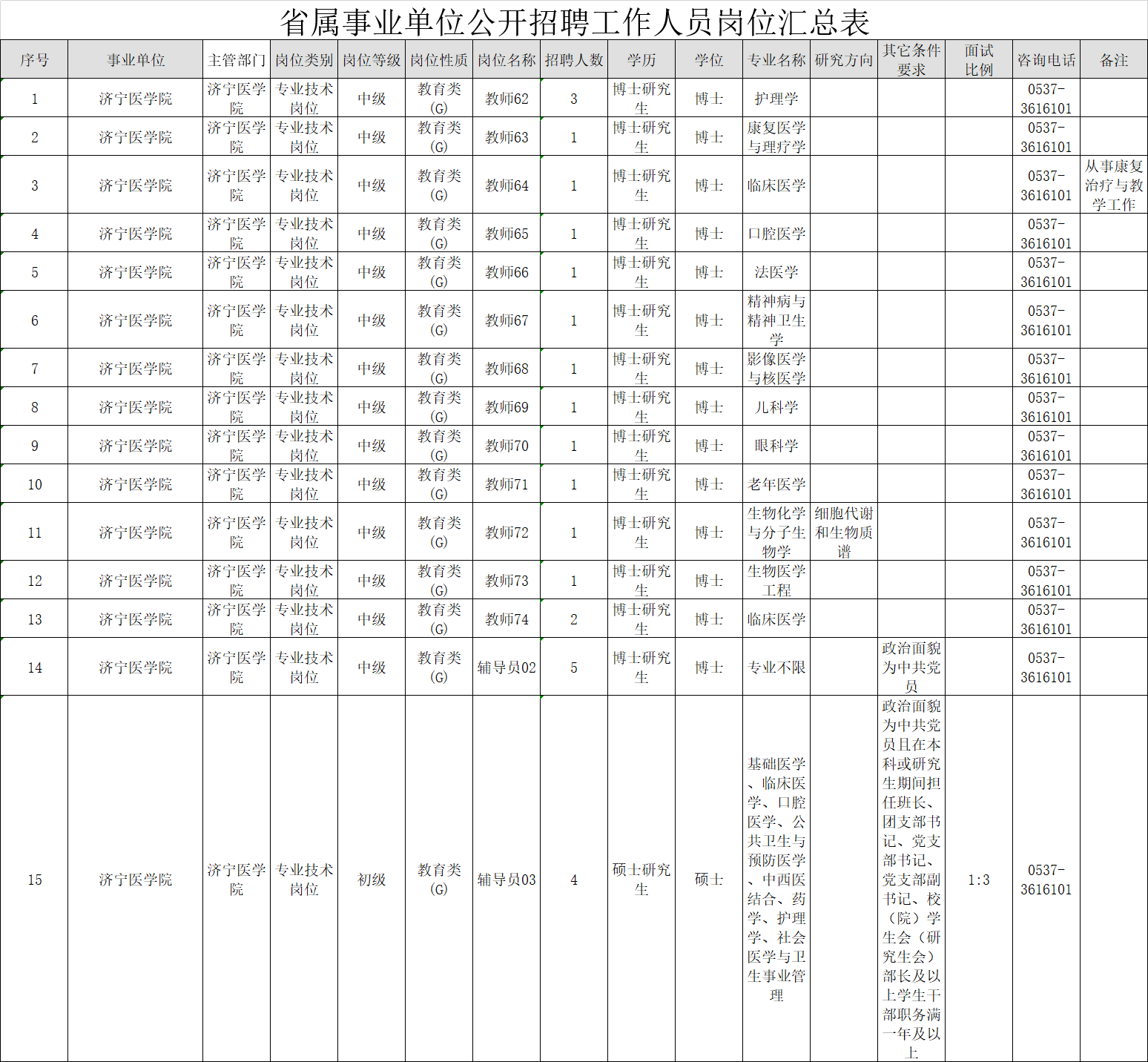 省属事业单位公开招聘工作人员岗位汇总表

| 序号 | 事业单位 | 主管部门 | 岗位类别 | 岗位等级 | 岗位性质 | 岗位名称 | 招聘人数 | 学历 | 学位 | 专业名称 | 研究方向 | 其它条件要求 | 面试比例 | 咨询电话 | 备注 |
|---|---|---|---|---|---|---|---|---|---|---|---|---|---|---|---|
| 1 | 济宁医学院 | 济宁医学院 | 专业技术岗位 | 中级 | 教育类(G) | 教师62 | 3 | 博士研究生 | 博士 | 护理学 | | | | 0537-3616101 | |
| 2 | 济宁医学院 | 济宁医学院 | 专业技术岗位 | 中级 | 教育类(G) | 教师63 | 1 | 博士研究生 | 博士 | 康复医学与理疗学 | | | | 0537-3616101 | |
| 3 | 济宁医学院 | 济宁医学院 | 专业技术岗位 | 中级 | 教育类(G) | 教师64 | 1 | 博士研究生 | 博士 | 临床医学 | | | | 0537-3616101 | 从事康复治疗与教学工作 |
| 4 | 济宁医学院 | 济宁医学院 | 专业技术岗位 | 中级 | 教育类(G) | 教师65 | 1 | 博士研究生 | 博士 | 口腔医学 | | | | 0537-3616101 | |
| 5 | 济宁医学院 | 济宁医学院 | 专业技术岗位 | 中级 | 教育类(G) | 教师66 | 1 | 博士研究生 | 博士 | 法医学 | | | | 0537-3616101 | |
| 6 | 济宁医学院 | 济宁医学院 | 专业技术岗位 | 中级 | 教育类(G) | 教师67 | 1 | 博士研究生 | 博士 | 精神病与精神卫生学 | | | | 0537-3616101 | |
| 7 | 济宁医学院 | 济宁医学院 | 专业技术岗位 | 中级 | 教育类(G) | 教师68 | 1 | 博士研究生 | 博士 | 影像医学与核医学 | | | | 0537-3616101 | |
| 8 | 济宁医学院 | 济宁医学院 | 专业技术岗位 | 中级 | 教育类(G) | 教师69 | 1 | 博士研究生 | 博士 | 儿科学 | | | | 0537-3616101 | |
| 9 | 济宁医学院 | 济宁医学院 | 专业技术岗位 | 中级 | 教育类(G) | 教师70 | 1 | 博士研究生 | 博士 | 眼科学 | | | | 0537-3616101 | |
| 10 | 济宁医学院 | 济宁医学院 | 专业技术岗位 | 中级 | 教育类(G) | 教师71 | 1 | 博士研究生 | 博士 | 老年医学 | | | | 0537-3616101 | |
| 11 | 济宁医学院 | 济宁医学院 | 专业技术岗位 | 中级 | 教育类(G) | 教师72 | 1 | 博士研究生 | 博士 | 生物化学与分子生物学 | 细胞代谢和生物质谱 | | | 0537-3616101 | |
| 12 | 济宁医学院 | 济宁医学院 | 专业技术岗位 | 中级 | 教育类(G) | 教师73 | 1 | 博士研究生 | 博士 | 生物医学工程 | | | | 0537-3616101 | |
| 13 | 济宁医学院 | 济宁医学院 | 专业技术岗位 | 中级 | 教育类(G) | 教师74 | 2 | 博士研究生 | 博士 | 临床医学 | | | | 0537-3616101 | |
| 14 | 济宁医学院 | 济宁医学院 | 专业技术岗位 | 中级 | 教育类(G) | 辅导员02 | 5 | 博士研究生 | 博士 | 专业不限 | | 政治面貌为中共党员 | | 0537-3616101 | |
| 15 | 济宁医学院 | 济宁医学院 | 专业技术岗位 | 初级 | 教育类(G) | 辅导员03 | 4 | 硕士研究生 | 硕士 | 基础医学、临床医学、口腔医学、公共卫生与预防医学、中西医结合、药学、护理学、社会医学与卫生事业管理 | | 政治面貌为中共党员且在本科或研究生期间担任班长、团支部书记、党支部书记、党支部副书记、校（院）学生会（研究生会）部长及以上学生干部职务满一年及以上 | 1:3 | 0537-3616101 | |